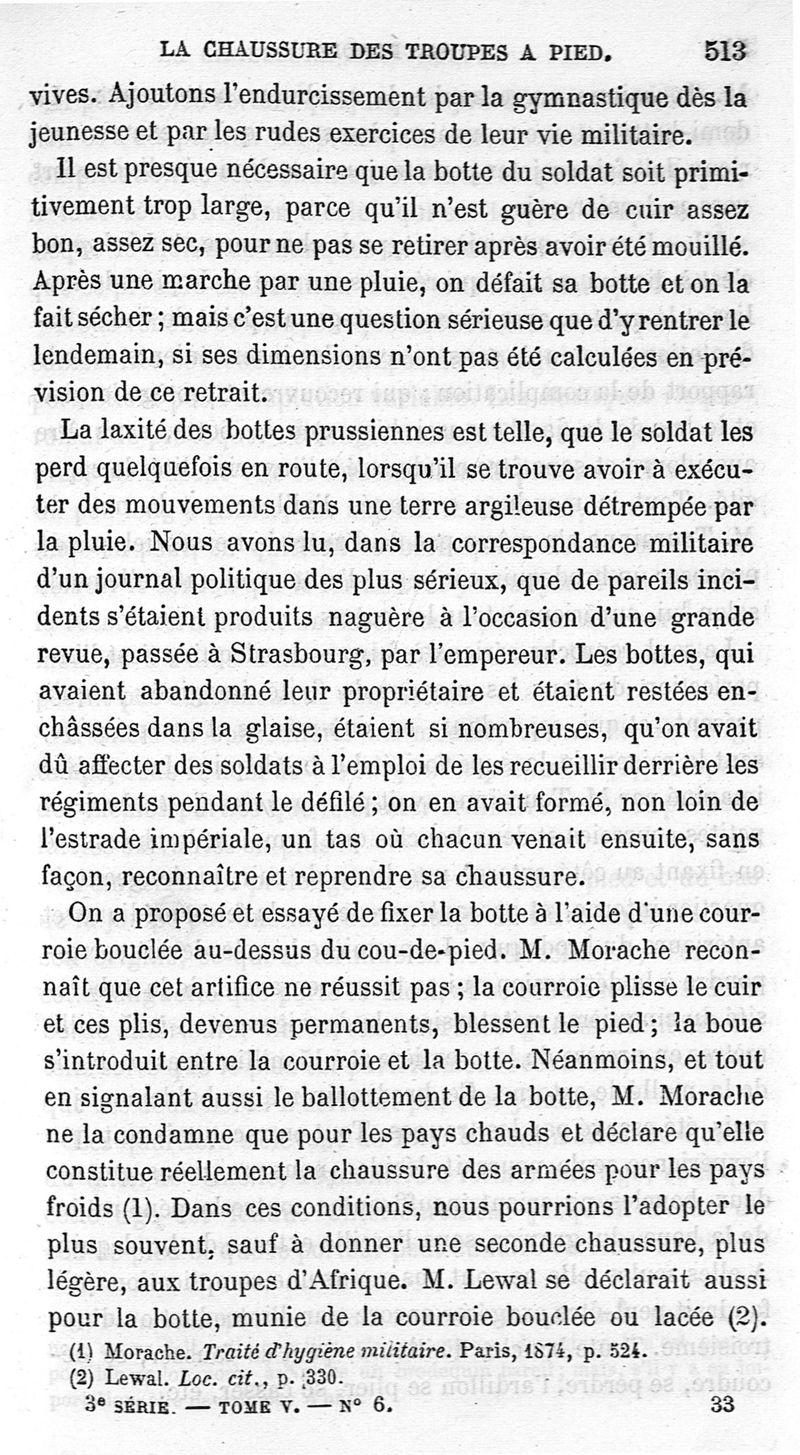 LA CHAUSSURE DES TROUPES A PIED. 513

vives. Ajoutons l'endurcissement par la gymnastique dès la jeunesse et par les rudes exercices de leur vie militaire.

Il est presque nécessaire que la botte du soldat soit primitivement trop large, parce qu'il n'est guère de cuir assez bon, assez sec, pour ne pas se retirer après avoir été mouillé. Après une marche par une pluie, on défait sa botte et on la fait sécher ; mais c'est une question sérieuse que d'y rentrer le lendemain, si ses dimensions n'ont pas été calculées en prévision de ce retrait.

La laxité des bottes prussiennes est telle, que le soldat les perd quelquefois en route, lorsqu'il se trouve avoir à exécuter des mouvements dans une terre argileuse détrempée par la pluie. Nous avons lu, dans la correspondance militaire d'un journal politique des plus sérieux, que de pareils incidents s'étaient produits naguère à l'occasion d'une grande revue, passée à Strasbourg, par l'empereur. Les bottes, qui avaient abandonné leur propriétaire et étaient restées enchâssées dans la glaise, étaient si nombreuses, qu'on avait dû affecter des soldats à l'emploi de les recueillir derrière les régiments pendant le défilé ; on en avait formé, non loin de l'estrade impériale, un tas où chacun venait ensuite, sans façon, reconnaître et reprendre sa chaussure.

On a proposé et essayé de fixer la botte à l'aide d'une courroie bouclée au-dessus du cou-de-pied. M. Morache reconnaît que cet artifice ne réussit pas ; la courroie plisse le cuir et ces plis, devenus permanents, blessent le pied ; la boue s'introduit entre la courroie et la botte. Néanmoins, et tout en signalant aussi le ballottement de la botte, M. Morache ne la condamne que pour les pays chauds et déclare qu'elle constitue réellement la chaussure des armées pour les pays froids (1). Dans ces conditions, nous pourrions l'adopter le plus souvent, sauf à donner une seconde chaussure, plus légère, aux troupes d'Afrique. M. Lewal se déclarait aussi pour la botte, munie de la courroie bouclée ou lacée (2).

(1) Morache. Traité d'hygiène militaire. Paris, 1874, p. 524.
(2) Lewal. Loc. cit., p. 330.

3e SÉRIE. — TOME V. — N° 6. 33